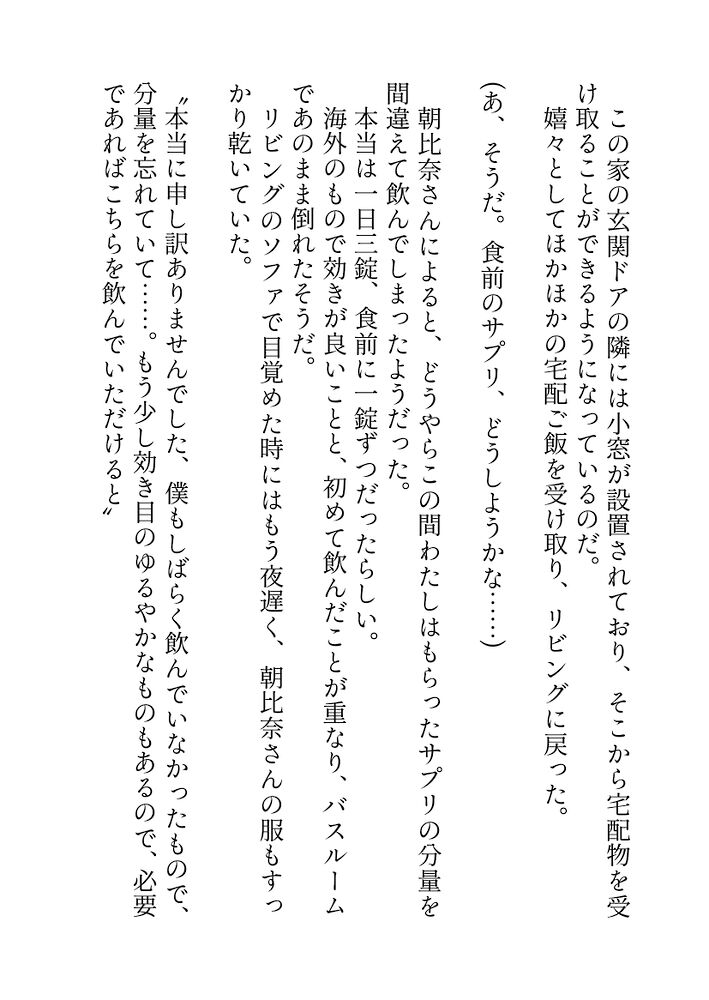 この家の玄関ドアの隣には小窓が設置されており、そこから宅配物を受け取ることができるようになっているのだ。
嬉々としてほかほかの宅配ご飯を受け取り、リビングに戻った。

（あ、そうだ。食前のサプリ、どうしようかな……）

朝比奈さんによると、どうやらこの間わたしはもらったサプリの分量を間違えて飲んでしまったようだった。
本当は一日三錠、食前に一錠ずつだったらしい。
海外のもので効きが良いことと、初めて飲んだことが重なり、バスルームであのまま倒れたそうだ。
リビングのソファで目覚めた時にはもう夜遅く、朝比奈さんの服もすっかり乾いていた。

〝本当に申し訳ありませんでした、僕もしばらく飲んでいなかったもので、分量を忘れていて……。もう少し効き目のゆるやかなものもあるので、必要であればこちらを飲んでいただけると〟